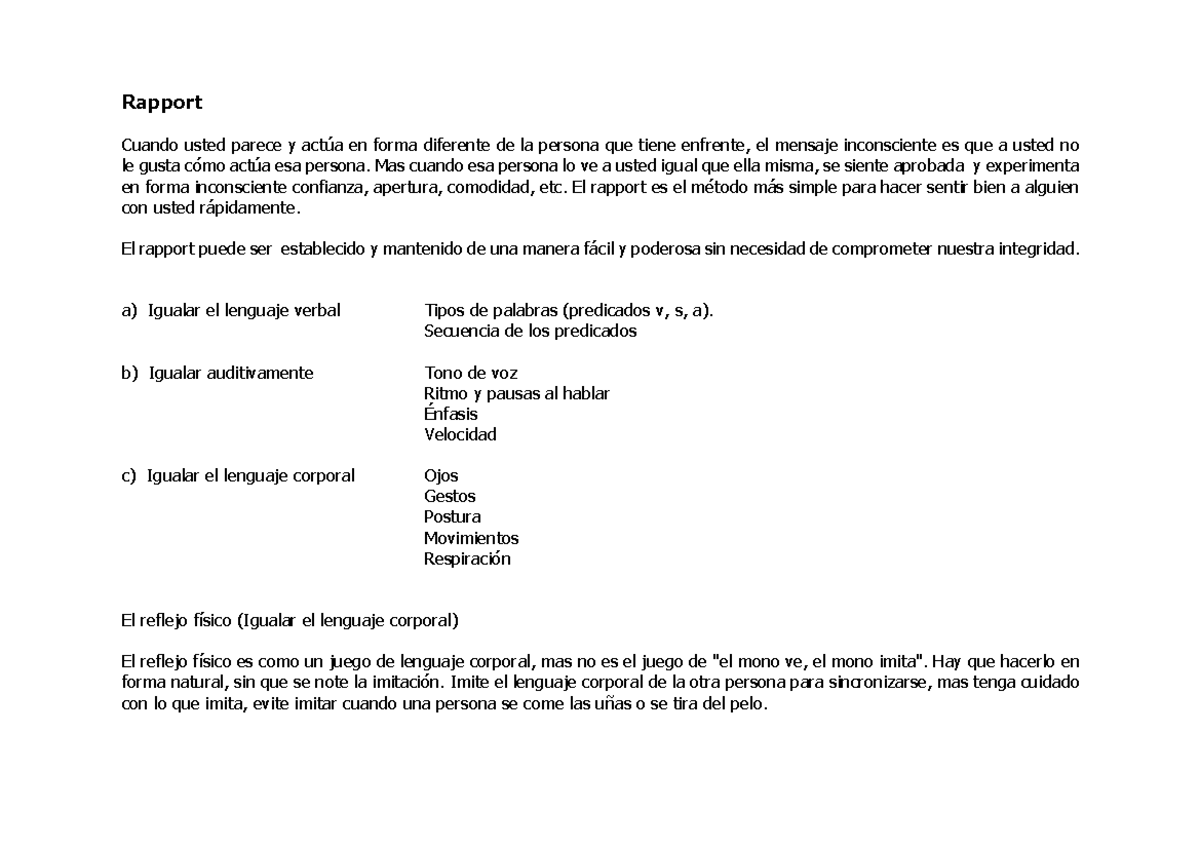 Rapport

Cuando usted parece y actúa en forma diferente de la persona que tiene enfrente, el mensaje inconsciente es que a usted no le gusta cómo actúa esa persona. Mas cuando esa persona lo ve a usted igual que ella misma, se siente aprobada y experimenta en forma inconsciente confianza, apertura, comodidad, etc. El rapport es el método más simple para hacer sentir bien a alguien con usted rápidamente.

El rapport puede ser establecido y mantenido de una manera fácil y poderosa sin necesidad de comprometer nuestra integridad.

a) Igualar el lenguaje verbal
Tipos de palabras (predicados v, s, a).
Secuencia de los predicados

b) Igualar auditivamente
Tono de voz
Ritmo y pausas al hablar
Énfasis
Velocidad

c) Igualar el lenguaje corporal
Ojos
Gestos
Postura
Movimientos
Respiración

El reflejo físico (Igualar el lenguaje corporal)

El reflejo físico es como un juego de lenguaje corporal, mas no es el juego de "el mono ve, el mono imita". Hay que hacerlo en forma natural, sin que se note la imitación. Imite el lenguaje corporal de la otra persona para sincronizarse, mas tenga cuidado con lo que imita, evite imitar cuando una persona se come las uñas o se tira del pelo.